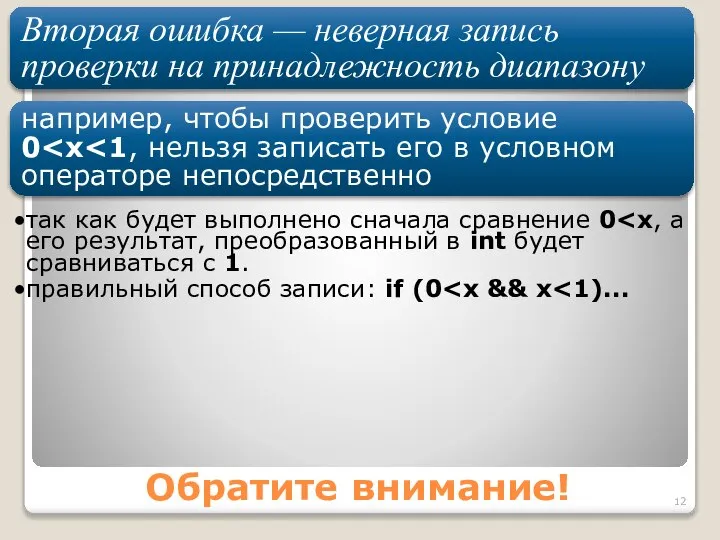 Вторая ошибка — неверная запись проверки на принадлежность диапазону

например, чтобы проверить условие 0<x<1, нельзя записать его в условном операторе непосредственно

•так как будет выполнено сначала сравнение 0<x, а его результат, преобразованный в int будет сравниваться с 1.

•правильный способ записи: if (0<x && x<1)...

Обратите внимание!

12